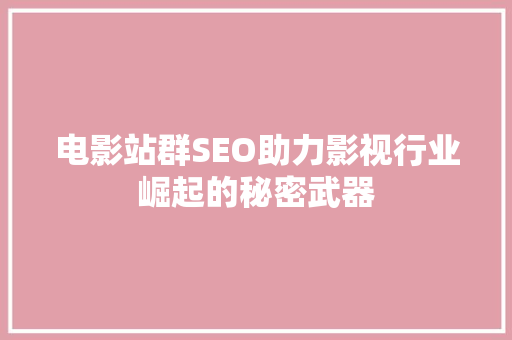 电影站群SEO助力影视行业崛起的秘密武器